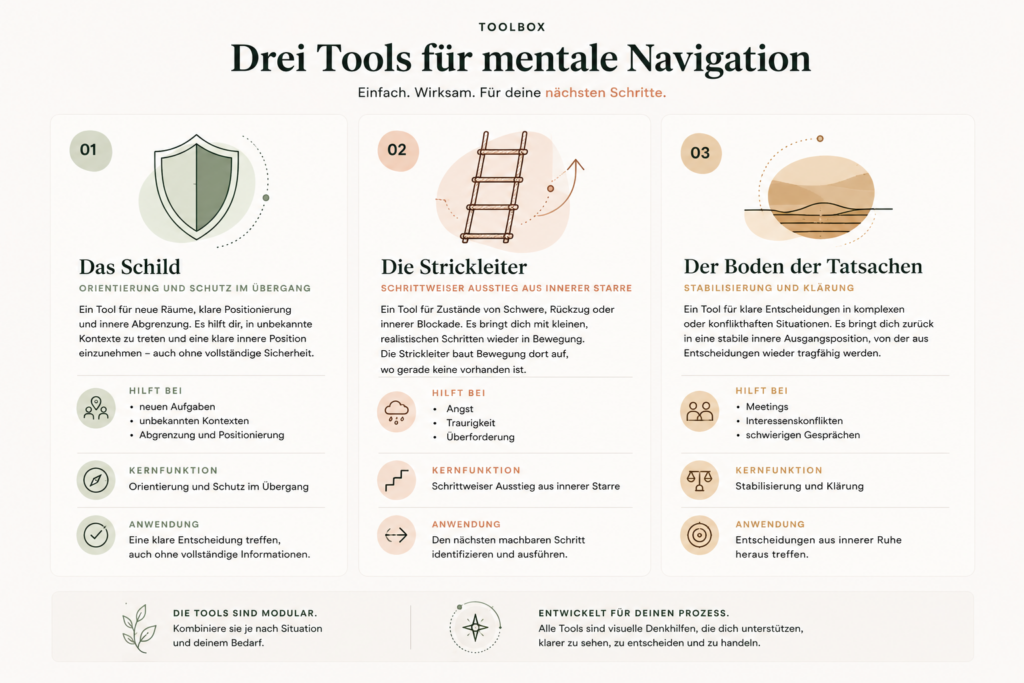 TOOLBOX

Drei Tools für mentale Navigation

Einfach. Wirksam. Für deine nächsten Schritte.

01

Das Schild

ORIENTIERUNG UND SCHUTZ IM ÜBERGANG

Ein Tool für neue Räume, klare Positionierung und innere Abgrenzung. Es hilft dir, in unbekannte Kontexte zu treten und eine klare innere Position einzunehmen – auch ohne vollständige Sicherheit.

HILFT BEI
• neuen Aufgaben
• unbekannten Kontexten
• Abgrenzung und Positionierung

KERNFUNKTION
Orientierung und Schutz im Übergang

ANWENDUNG
Eine klare Entscheidung treffen, auch ohne vollständige Informationen.

02

Die Strickleiter

SCHRITTWEISER AUSSTIEG AUS INNERER STARRE

Ein Tool für Zustände von Schwere, Rückzug oder innerer Blockade. Es bringt dich mit kleinen, realistischen Schritten wieder in Bewegung. Die Strickleiter baut Bewegung dort auf, wo gerade keine vorhanden ist.

HILFT BEI
• Angst
• Traurigkeit
• Überforderung

KERNFUNKTION
Schrittweiser Ausstieg aus innerer Starre

ANWENDUNG
Den nächsten machbaren Schritt identifizieren und ausführen.

03

Der Boden der Tatsachen

STABILISIERUNG UND KLÄRUNG

Ein Tool für klare Entscheidungen in komplexen oder konflikthaften Situationen. Es bringt dich zurück in eine stabile innere Ausgangsposition, von der aus Entscheidungen wieder tragfähig werden.

HILFT BEI
• Meetings
• Interessenskonflikten
• schwierigen Gesprächen

KERNFUNKTION
Stabilisierung und Klärung

ANWENDUNG
Entscheidungen aus innerer Ruhe heraus treffen.

DIE TOOLS SIND MODULAR.
Kombiniere sie je nach Situation und deinem Bedarf.

ENTWICKELT FÜR DEINEN PROZESS.
Alle Tools sind visuelle Denkhilfen, die dich unterstützen, klarer zu sehen, zu entscheiden und zu handeln.